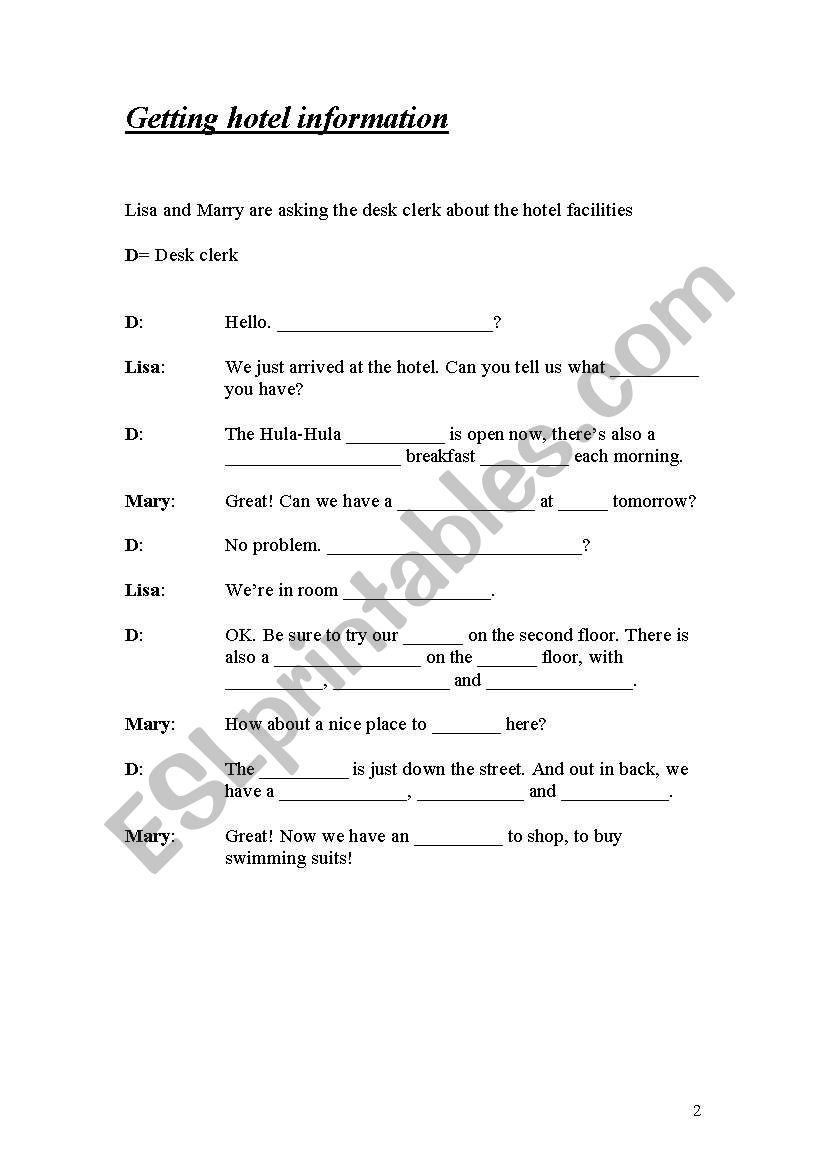 Getting hotel information

Lisa and Marry are asking the desk clerk about the hotel facilities

D= Desk clerk

D: Hello. ______________________?

Lisa: We just arrived at the hotel. Can you tell us what _________ you have?

D: The Hula-Hula __________ is open now, there's also a __________________ breakfast _________ each morning.

Mary: Great! Can we have a ______________ at _____ tomorrow?

D: No problem. __________________________?

Lisa: We're in room _______________.

D: OK. Be sure to try our ______ on the second floor. There is also a _______________ on the ______ floor, with __________, ____________ and _______________.

Mary: How about a nice place to _______ here?

D: The _________ is just down the street. And out in back, we have a _____________, ___________ and ___________.

Mary: Great! Now we have an _________ to shop, to buy swimming suits!

ESLprintables.com

2